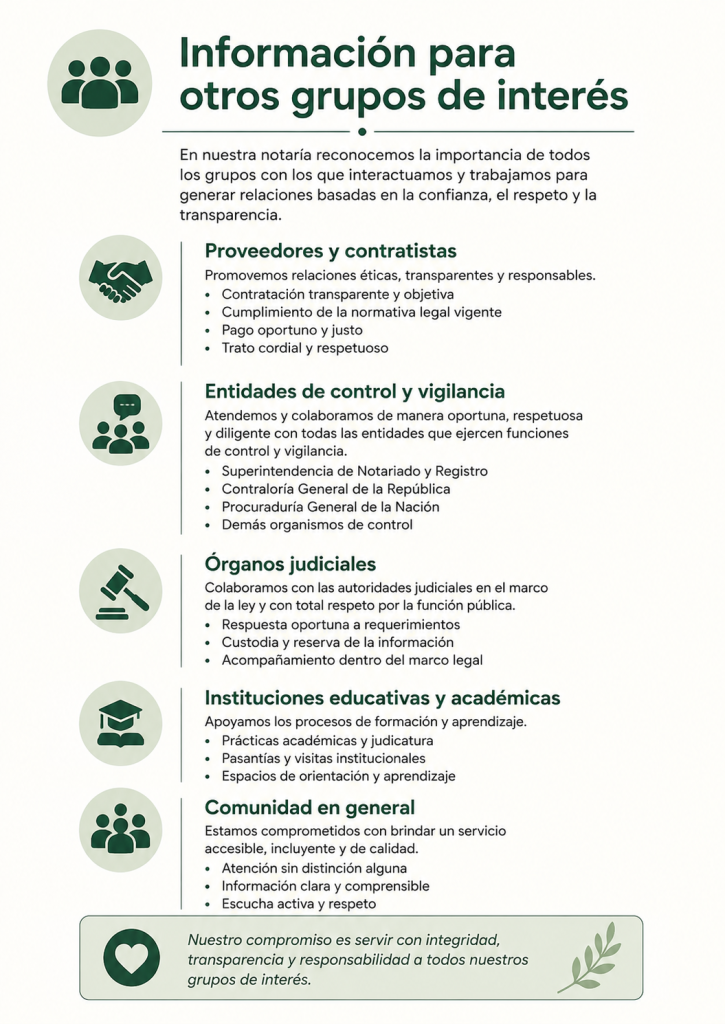 Información para otros grupos de interés

En nuestra notaría reconocemos la importancia de todos los grupos con los que interactuamos y trabajamos para generar relaciones basadas en la confianza, el respeto y la transparencia.

Proveedores y contratistas

Promovemos relaciones éticas, transparentes y responsables.
• Contratación transparente y objetiva
• Cumplimiento de la normativa legal vigente
• Pago oportuno y justo
• Trato cordial y respetuoso

Entidades de control y vigilancia

Atendemos y colaboramos de manera oportuna, respetuosa y diligente con todas las entidades que ejercen funciones de control y vigilancia.
• Superintendencia de Notariado y Registro
• Contraloría General de la República
• Procuraduría General de la Nación
• Demás organismos de control

Órganos judiciales

Colaboramos con las autoridades judiciales en el marco de la ley y con total respeto por la función pública.
• Respuesta oportuna a requerimientos
• Custodia y reserva de la información
• Acompañamiento dentro del marco legal

Instituciones educativas y académicas

Apoyamos los procesos de formación y aprendizaje.
• Prácticas académicas y judicatura
• Pasantías y visitas institucionales
• Espacios de orientación y aprendizaje

Comunidad en general

Estamos comprometidos con brindar un servicio accesible, incluyente y de calidad.
• Atención sin distinción alguna
• Información clara y comprensible
• Escucha activa y respeto

Nuestro compromiso es servir con integridad, transparencia y responsabilidad a todos nuestros grupos de interés.